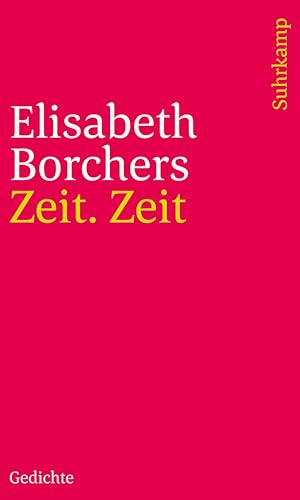 Suhrkamp

Elisabeth Borchers
Zeit. Zeit

Gedichte